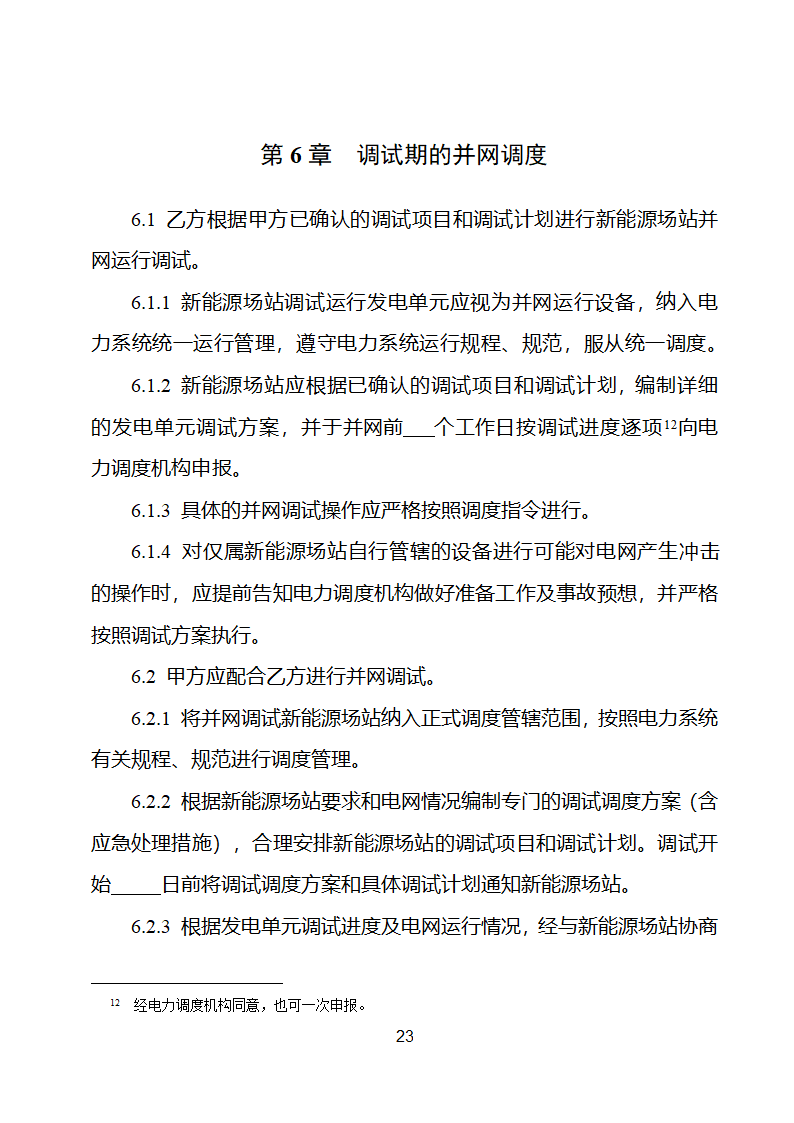 第 6 章　调试期的并网调度

6.1 乙方根据甲方已确认的调试项目和调试计划进行新能源场站并网运行调试。

6.1.1 新能源场站调试运行发电单元应视为并网运行设备，纳入电力系统统一运行管理，遵守电力系统运行规程、规范，服从统一调度。

6.1.2 新能源场站应根据已确认的调试项目和调试计划，编制详细的发电单元调试方案，并于并网前___个工作日按调试进度逐项$^{12}$向电力调度机构申报。

6.1.3 具体的并网调试操作应严格按照调度指令进行。

6.1.4 对仅属新能源场站自行管辖的设备进行可能对电网产生冲击的操作时，应提前告知电力调度机构做好准备工作及事故预想，并严格按照调试方案执行。

6.2 甲方应配合乙方进行并网调试。

6.2.1 将并网调试新能源场站纳入正式调度管辖范围，按照电力系统有关规程、规范进行调度管理。

6.2.2 根据新能源场站要求和电网情况编制专门的调试调度方案（含应急处理措施），合理安排新能源场站的调试项目和调试计划。调试开始_____日前将调试调度方案和具体调试计划通知新能源场站。

6.2.3 根据发电单元调试进度及电网运行情况，经与新能源场站协商

$^{12}$ 经电力调度机构同意，也可一次申报。

23